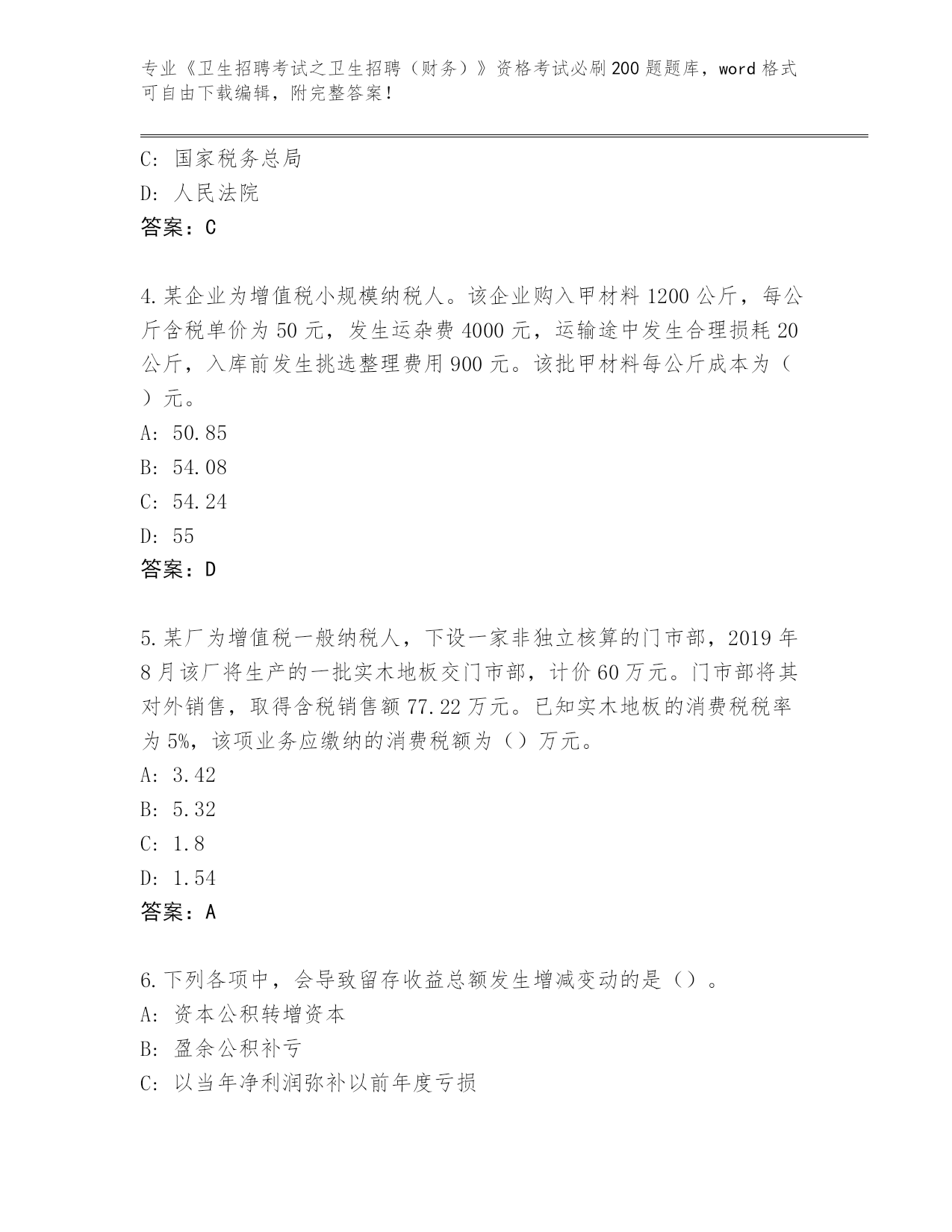 专业《卫生招聘考试之卫生招聘（财务）》资格考试必刷200题题库，word格式可自由下载编辑，附完整答案！

C: 国家税务总局
D: 人民法院
答案：C

4.某企业为增值税小规模纳税人。该企业购入甲材料1200公斤，每公斤含税单价为50元，发生运杂费4000元，运输途中发生合理损耗20公斤，入库前发生挑选整理费用900元。该批甲材料每公斤成本为（ ）元。
A: 50.85
B: 54.08
C: 54.24
D: 55
答案：D

5.某厂为增值税一般纳税人，下设一家非独立核算的门市部，2019年8月该厂将生产的一批实木地板交门市部，计价60万元。门市部将其对外销售，取得含税销售额77.22万元。已知实木地板的消费税税率为5%，该项业务应缴纳的消费税额为（）万元。
A: 3.42
B: 5.32
C: 1.8
D: 1.54
答案：A

6.下列各项中，会导致留存收益总额发生增减变动的是（）。
A: 资本公积转增资本
B: 盈余公积补亏
C: 以当年净利润弥补以前年度亏损